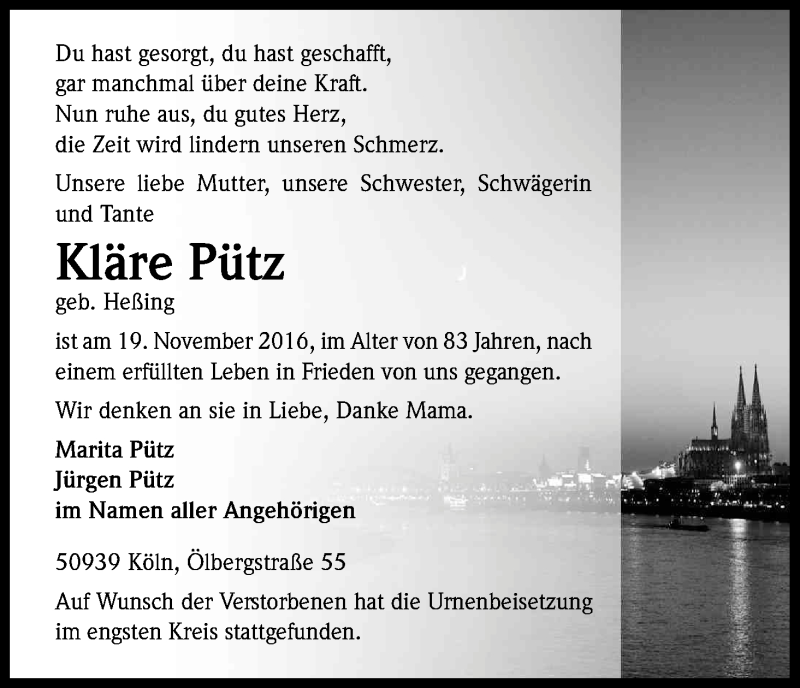 Du hast gesorgt, du hast geschafft,
gar manchmal über deine Kraft.
Nun ruhe aus, du gutes Herz,
die Zeit wird lindern unseren Schmerz.

Unsere liebe Mutter, unsere Schwester, Schwägerin und Tante

Kläre Pütz

geb. Heßing

ist am 19. November 2016, im Alter von 83 Jahren, nach einem erfüllten Leben in Frieden von uns gegangen.

Wir denken an sie in Liebe, Danke Mama.

Marita Pütz
Jürgen Pütz
im Namen aller Angehörigen

50939 Köln, Ölbergstraße 55

Auf Wunsch der Verstorbenen hat die Urnenbeisetzung im engsten Kreis stattgefunden.